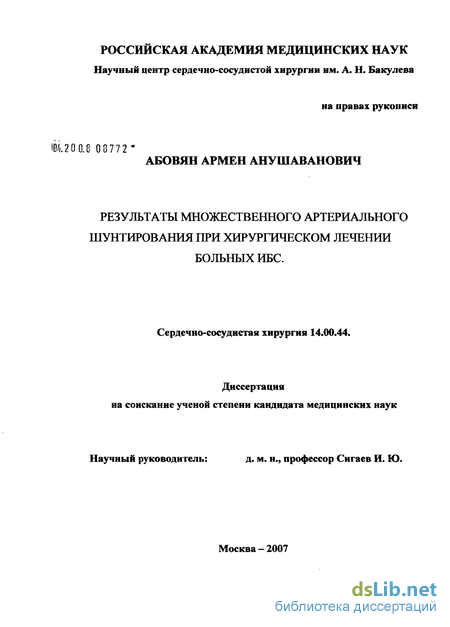 РОССИЙСКАЯ АКАДЕМИЯ МЕДИЦИНСКИХ НАУК
Научный центр сердечно-сосудистой хирургии им. А. Н. Бакулева

на правах рукописи

04.200.8 08772

АБОВЯН АРМЕН АНУШАВАНОВИЧ

РЕЗУЛЬТАТЫ МНОЖЕСТВЕННОГО АРТЕРИАЛЬНОГО ШУНТИРОВАНИЯ ПРИ ХИРУРГИЧЕСКОМ ЛЕЧЕНИИ БОЛЬНЫХ ИБС.

Сердечно-сосудистая хирургия 14.00.44.

Диссертация
на соискание ученой степени кандидата медицинских наук

Научный руководитель: д. м. н., профессор Сигаев И. Ю.

Москва – 2007

dsLib.net
библиотека диссертаций